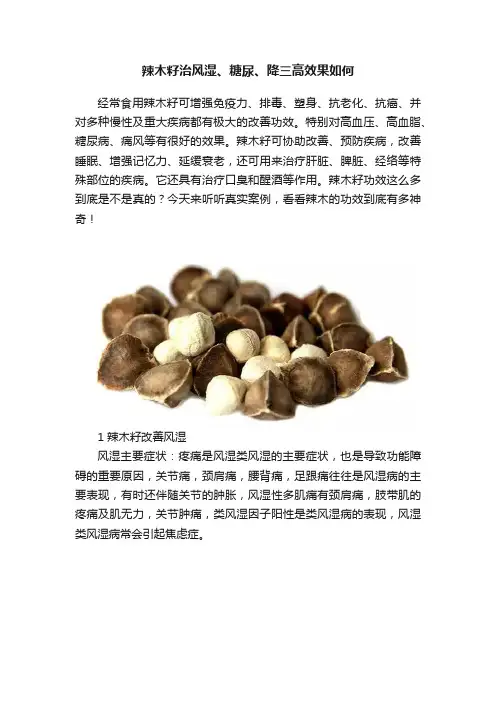 辣木籽治风湿、糖尿、降三高效果如何

经常食用辣木籽可增强免疫力、排毒、塑身、抗老化、抗癌、并对多种慢性及重大疾病都有极大的改善功效。特别对高血压、高血脂、糖尿病、痛风等有很好的效果。辣木籽可协助改善、预防疾病，改善睡眠、增强记忆力、延缓衰老，还可用来治疗肝脏、脾脏、经络等特殊部位的疾病。它还具有治疗口臭和醒酒等作用。辣木籽功效这么多到底是不是真的？今天来听听真实案例，看看辣木的功效到底有多神奇！

1 辣木籽改善风湿

风湿主要症状：疼痛是风湿类风湿的主要症状，也是导致功能障碍的重要原因，关节痛，颈肩痛，腰背痛，足跟痛往往是风湿病的主要表现，有时还伴随关节的肿胀，风湿性多肌痛有颈肩痛，肢带肌的疼痛及肌无力，关节肿痛，类风湿因子阳性是类风湿病的表现，风湿类风湿病常会引起焦虑症。